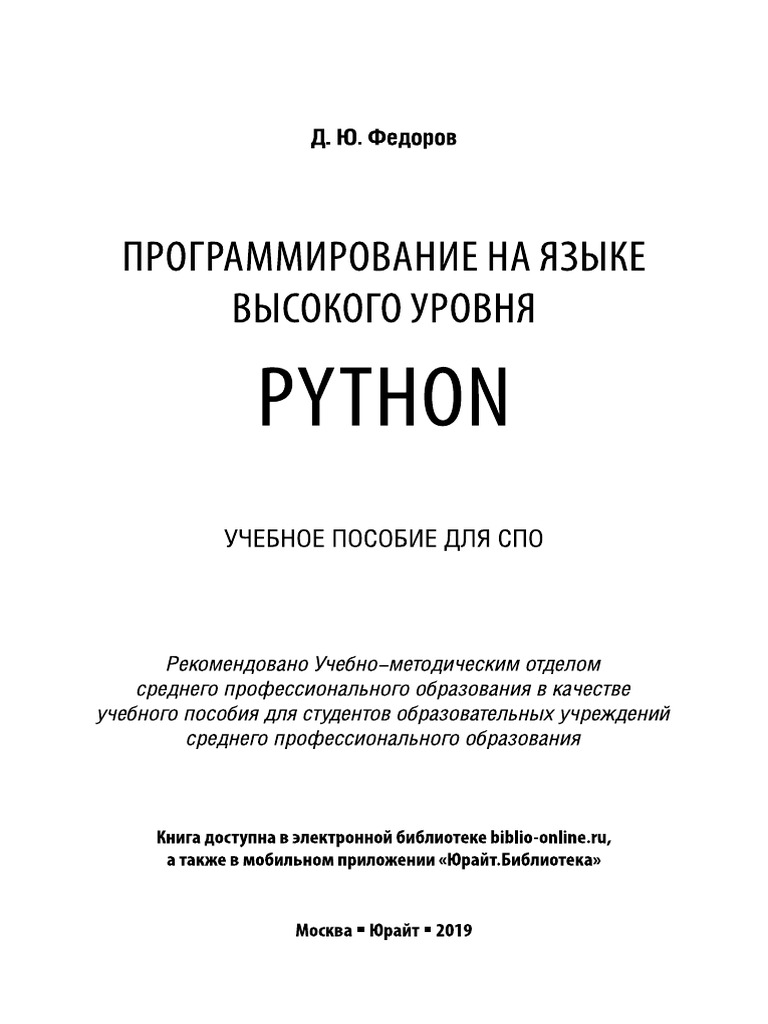 Д. Ю. Федоров

ПРОГРАММИРОВАНИЕ НА ЯЗЫКЕ ВЫСОКОГО УРОВНЯ

PYTHON

УЧЕБНОЕ ПОСОБИЕ ДЛЯ СПО

Рекомендовано Учебно-методическим отделом среднего профессионального образования в качестве учебного пособия для студентов образовательных учреждений среднего профессионального образования

Книга доступна в электронной библиотеке biblio-online.ru, а также в мобильном приложении «Юрайт.Библиотека»

Москва ▪ Юрайт ▪ 2019